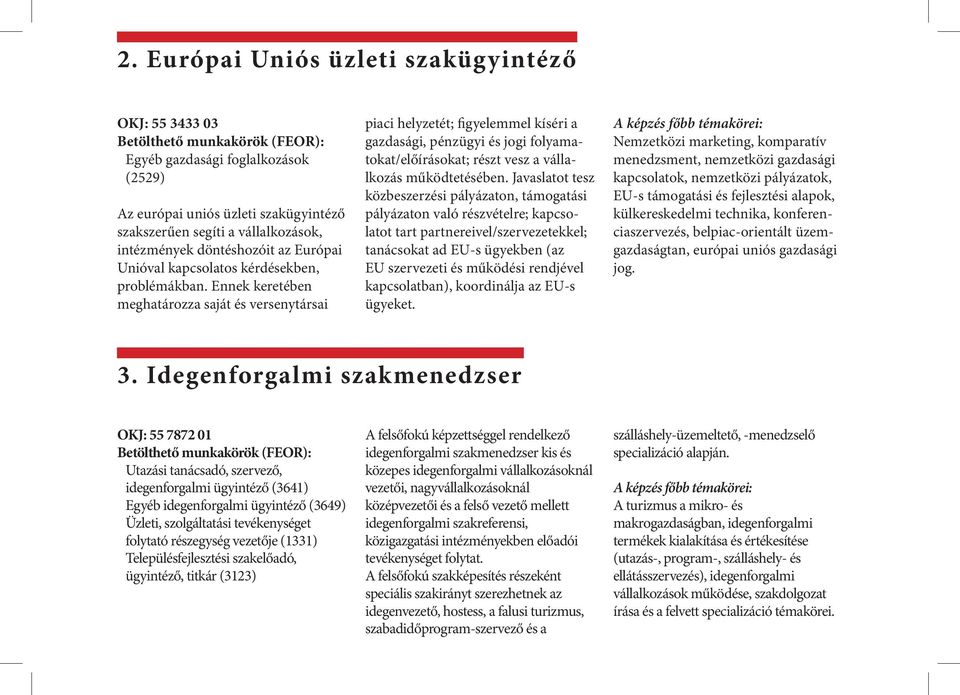 2. Európai Uniós üzleti szakügyintéző

OKJ: 55 3433 03
Betölthető munkakörök (FEOR):
Egyéb gazdasági foglalkozások (2529)

Az európai uniós üzleti szakügyintéző szakszerűen segíti a vállalkozások, intézmények döntéshozóit az Európai Unióval kapcsolatos kérdésekben, problémákban. Ennek keretében meghatározza saját és versenytársai piaci helyzetét; figyelemmel kíséri a gazdasági, pénzügyi és jogi folyamatokat/előírásokat; részt vesz a vállalkozás működtetésében. Javaslatot tesz közbeszerzési pályázaton, támogatási pályázaton való részvételre; kapcsolatot tart partnereivel/szervezetekkel; tanácsokat ad EU-s ügyekben (az EU szervezeti és működési rendjével kapcsolatban), koordinálja az EU-s ügyeket.

A képzés főbb témakörei:
Nemzetközi marketing, komparatív menedzsment, nemzetközi gazdasági kapcsolatok, nemzetközi pályázatok, EU-s támogatási és fejlesztési alapok, külkereskedelmi technika, konferenciaszervezés, belpiac-orientált üzemgazdaságtan, európai uniós gazdasági jog.

3. Idegenforgalmi szakmenedzser

OKJ: 55 7872 01
Betölthető munkakörök (FEOR):
Utazási tanácsadó, szervező, idegenforgalmi ügyintéző (3641)
Egyéb idegenforgalmi ügyintéző (3649)
Üzleti, szolgáltatási tevékenységet folytató részegység vezetője (1331)
Településfejlesztési szakelőadó, ügyintéző, titkár (3123)

A felsőfokú képzettséggel rendelkező idegenforgalmi szakmenedzser kis és közepes idegenforgalmi vállalkozásoknál vezetői, nagyvállalkozásoknál középvezetői és a felső vezető mellett idegenforgalmi szakreferensi, közigazgatási intézményekben előadói tevékenységet folytat.
A felsőfokú szakképesítés részeként speciális szakirányt szerezhetnek az idegenvezető, hostess, a falusi turizmus, szabadidőprogram-szervező és a szálláshely-üzemeltető, -menedzselő specializáció alapján.

A képzés főbb témakörei:
A turizmus a mikro- és makrogazdaságban, idegenforgalmi termékek kialakítása és értékesítése (utazás-, program-, szálláshely- és ellátásszervezés), idegenforgalmi vállalkozások működése, szakdolgozat írása és a felvett specializáció témakörei.